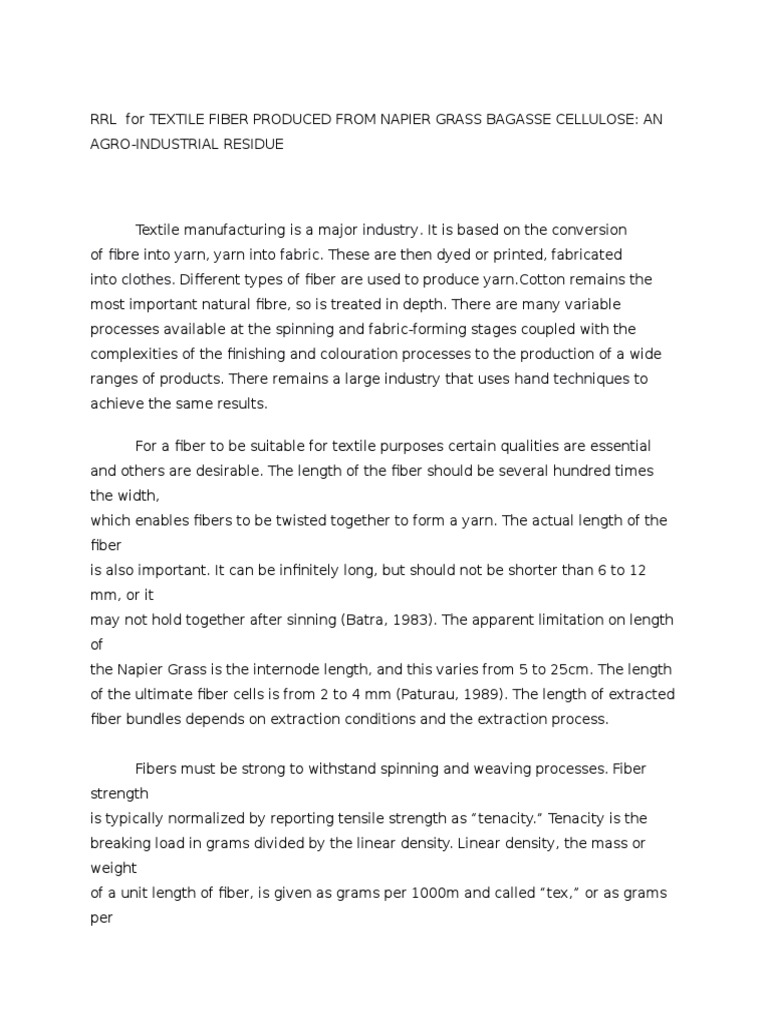 RRL for TEXTILE FIBER PRODUCED FROM NAPIER GRASS BAGASSE CELLULOSE: AN AGRO-INDUSTRIAL RESIDUE

Textile manufacturing is a major industry. It is based on the conversion of fibre into yarn, yarn into fabric. These are then dyed or printed, fabricated into clothes. Different types of fiber are used to produce yarn.Cotton remains the most important natural fibre, so is treated in depth. There are many variable processes available at the spinning and fabric-forming stages coupled with the complexities of the finishing and colouration processes to the production of a wide ranges of products. There remains a large industry that uses hand techniques to achieve the same results.

For a fiber to be suitable for textile purposes certain qualities are essential and others are desirable. The length of the fiber should be several hundred times the width,
which enables fibers to be twisted together to form a yarn. The actual length of the fiber
is also important. It can be infinitely long, but should not be shorter than 6 to 12 mm, or it
may not hold together after sinning (Batra, 1983). The apparent limitation on length of
the Napier Grass is the internode length, and this varies from 5 to 25cm. The length of the ultimate fiber cells is from 2 to 4 mm (Paturau, 1989). The length of extracted fiber bundles depends on extraction conditions and the extraction process.

Fibers must be strong to withstand spinning and weaving processes. Fiber strength
is typically normalized by reporting tensile strength as “tenacity.” Tenacity is the breaking load in grams divided by the linear density. Linear density, the mass or weight
of a unit length of fiber, is given as grams per 1000m and called “tex,” or as grams per